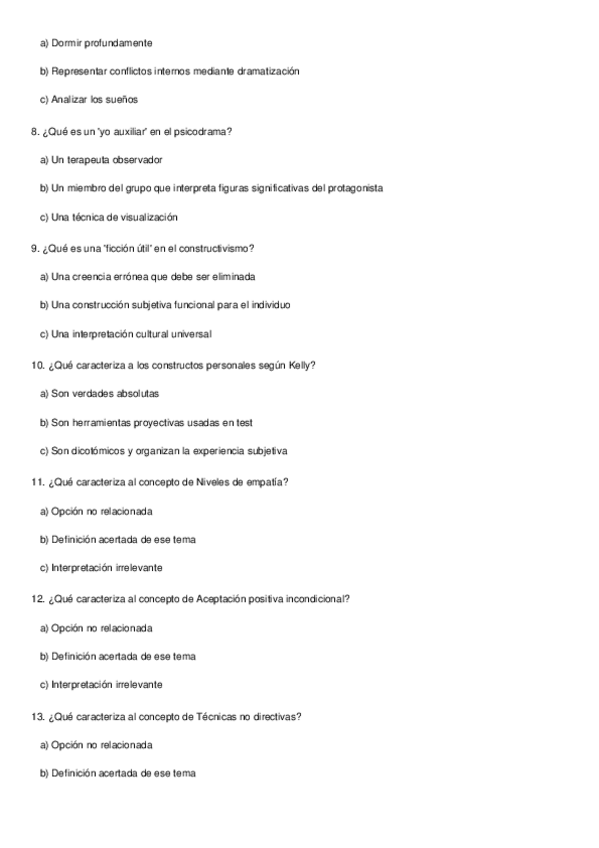 a) Dormir profundamente

b) Representar conflictos internos mediante dramatización

c) Analizar los sueños

8. ¿Qué es un 'yo auxiliar' en el psicodrama?

a) Un terapeuta observador

b) Un miembro del grupo que interpreta figuras significativas del protagonista

c) Una técnica de visualización

9. ¿Qué es una 'ficción útil' en el constructivismo?

a) Una creencia errónea que debe ser eliminada

b) Una construcción subjetiva funcional para el individuo

c) Una interpretación cultural universal

10. ¿Qué caracteriza a los constructos personales según Kelly?

a) Son verdades absolutas

b) Son herramientas proyectivas usadas en test

c) Son dicotómicos y organizan la experiencia subjetiva

11. ¿Qué caracteriza al concepto de Niveles de empatía?

a) Opción no relacionada

b) Definición acertada de ese tema

c) Interpretación irrelevante

12. ¿Qué caracteriza al concepto de Aceptación positiva incondicional?

a) Opción no relacionada

b) Definición acertada de ese tema

c) Interpretación irrelevante

13. ¿Qué caracteriza al concepto de Técnicas no directivas?

a) Opción no relacionada

b) Definición acertada de ese tema